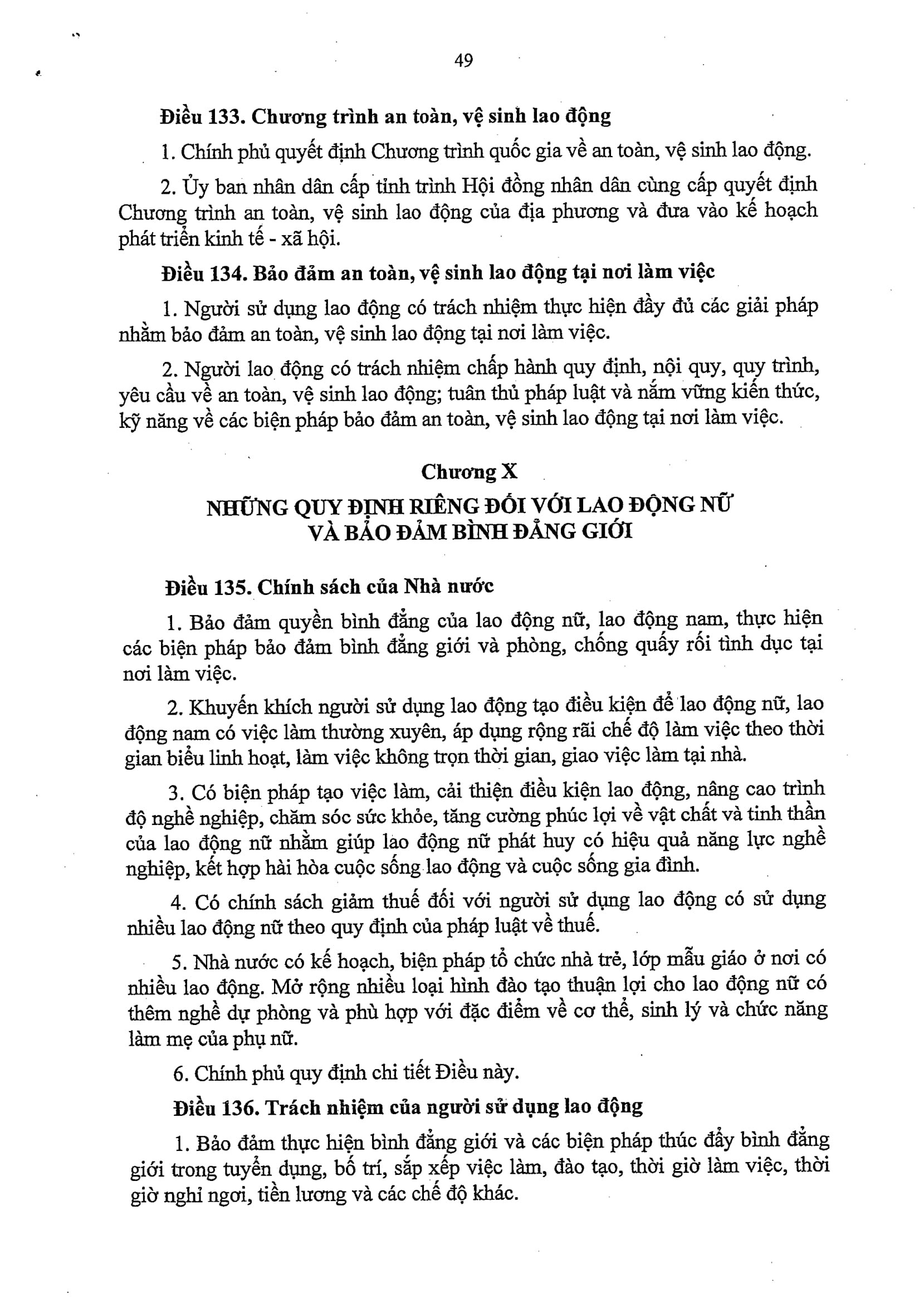 49

Điều 133. Chương trình an toàn, vệ sinh lao động

1. Chính phủ quyết định Chương trình quốc gia về an toàn, vệ sinh lao động.

2. Ủy ban nhân dân cấp tỉnh trình Hội đồng nhân dân cùng cấp quyết định Chương trình an toàn, vệ sinh lao động của địa phương và đưa vào kế hoạch phát triển kinh tế - xã hội.

Điều 134. Bảo đảm an toàn, vệ sinh lao động tại nơi làm việc

1. Người sử dụng lao động có trách nhiệm thực hiện đầy đủ các giải pháp nhằm bảo đảm an toàn, vệ sinh lao động tại nơi làm việc.

2. Người lao động có trách nhiệm chấp hành quy định, nội quy, quy trình, yêu cầu về an toàn, vệ sinh lao động; tuân thủ pháp luật và nắm vững kiến thức, kỹ năng về các biện pháp bảo đảm an toàn, vệ sinh lao động tại nơi làm việc.

Chương X
NHỮNG QUY ĐỊNH RIÊNG ĐỐI VỚI LAO ĐỘNG NỮ VÀ BẢO ĐẢM BÌNH ĐẲNG GIỚI

Điều 135. Chính sách của Nhà nước

1. Bảo đảm quyền bình đẳng của lao động nữ, lao động nam, thực hiện các biện pháp bảo đảm bình đẳng giới và phòng, chống quấy rối tình dục tại nơi làm việc.

2. Khuyến khích người sử dụng lao động tạo điều kiện để lao động nữ, lao động nam có việc làm thường xuyên, áp dụng rộng rãi chế độ làm việc theo thời gian biểu linh hoạt, làm việc không trọn thời gian, giao việc làm tại nhà.

3. Có biện pháp tạo việc làm, cải thiện điều kiện lao động, nâng cao trình độ nghề nghiệp, chăm sóc sức khỏe, tăng cường phúc lợi về vật chất và tinh thần của lao động nữ nhằm giúp lao động nữ phát huy có hiệu quả năng lực nghề nghiệp, kết hợp hài hòa cuộc sống lao động và cuộc sống gia đình.

4. Có chính sách giảm thuế đối với người sử dụng lao động có sử dụng nhiều lao động nữ theo quy định của pháp luật về thuế.

5. Nhà nước có kế hoạch, biện pháp tổ chức nhà trẻ, lớp mẫu giáo ở nơi có nhiều lao động. Mở rộng nhiều loại hình đào tạo thuận lợi cho lao động nữ có thêm nghề dự phòng và phù hợp với đặc điểm về cơ thể, sinh lý và chức năng làm mẹ của phụ nữ.

6. Chính phủ quy định chi tiết Điều này.

Điều 136. Trách nhiệm của người sử dụng lao động

1. Bảo đảm thực hiện bình đẳng giới và các biện pháp thúc đẩy bình đẳng giới trong tuyển dụng, bố trí, sắp xếp việc làm, đào tạo, thời giờ làm việc, thời giờ nghỉ ngơi, tiền lương và các chế độ khác.